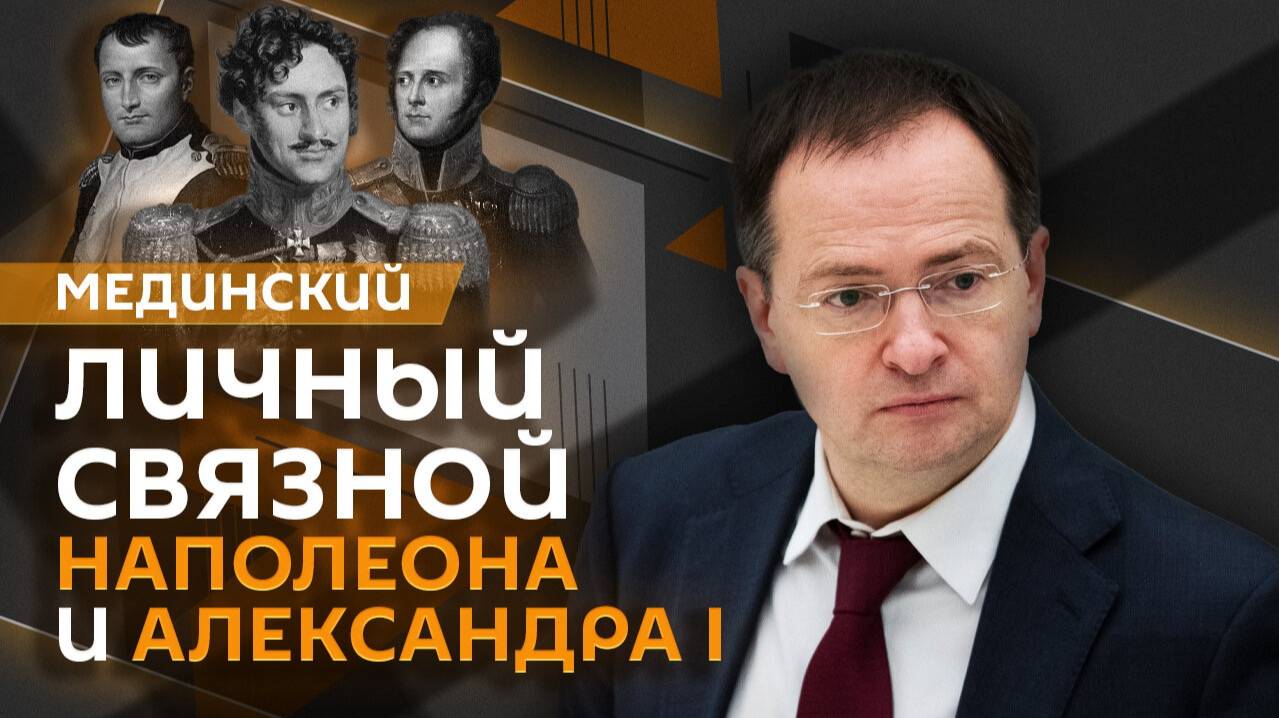 МЕДИНСКИЙ

ЛИЧНЫЙ СВЯЗНОЙ НАПОЛЕОНА И АЛЕКСАНДРА I